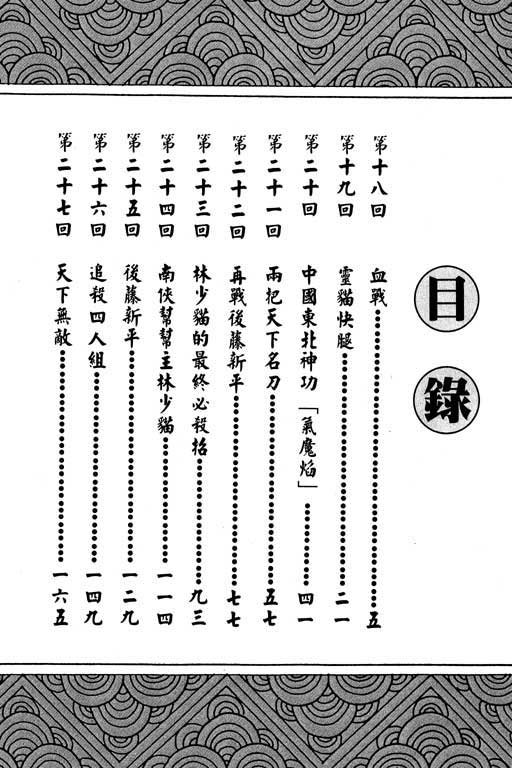 目錄

第十八回　血戰……五
第十九回　靈貓快腿……二一
第二十回　中國東北神功「氣魔焰」……四一
第二十一回　兩把天下名刀……五七
第二十二回　再戰後藤新平……七七
第二十三回　林少貓的最終必殺招……九三
第二十四回　南俠幫幫主林少貓……一一四
第二十五回　後藤新平……一二九
第二十六回　追殺四人組……一四九
第二十七回　天下無敵……一六五